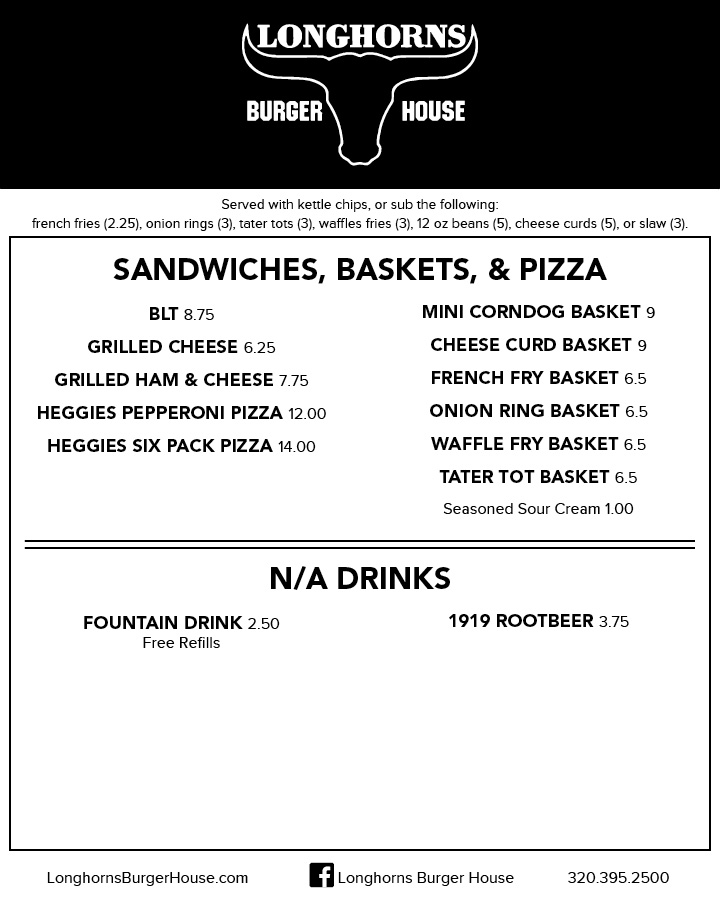 LONGHORNS
BURGER HOUSE

Served with kettle chips, or sub the following:
french fries (2.25), onion rings (3), tater tots (3), waffles fries (3), 12 oz beans (5), cheese curds (5), or slaw (3).

SANDWICHES, BASKETS, & PIZZA

BLT 8.75
GRILLED CHEESE 6.25
GRILLED HAM & CHEESE 7.75
HEGGIES PEPPERONI PIZZA 12.00
HEGGIES SIX PACK PIZZA 14.00

MINI CORNDOG BASKET 9
CHEESE CURD BASKET 9
FRENCH FRY BASKET 6.5
ONION RING BASKET 6.5
WAFFLE FRY BASKET 6.5
TATER TOT BASKET 6.5
Seasoned Sour Cream 1.00

N/A DRINKS

FOUNTAIN DRINK 2.50
Free Refills

1919 ROOTBEER 3.75

LonghornsBurgerHouse.com
Longhorns Burger House
320.395.2500